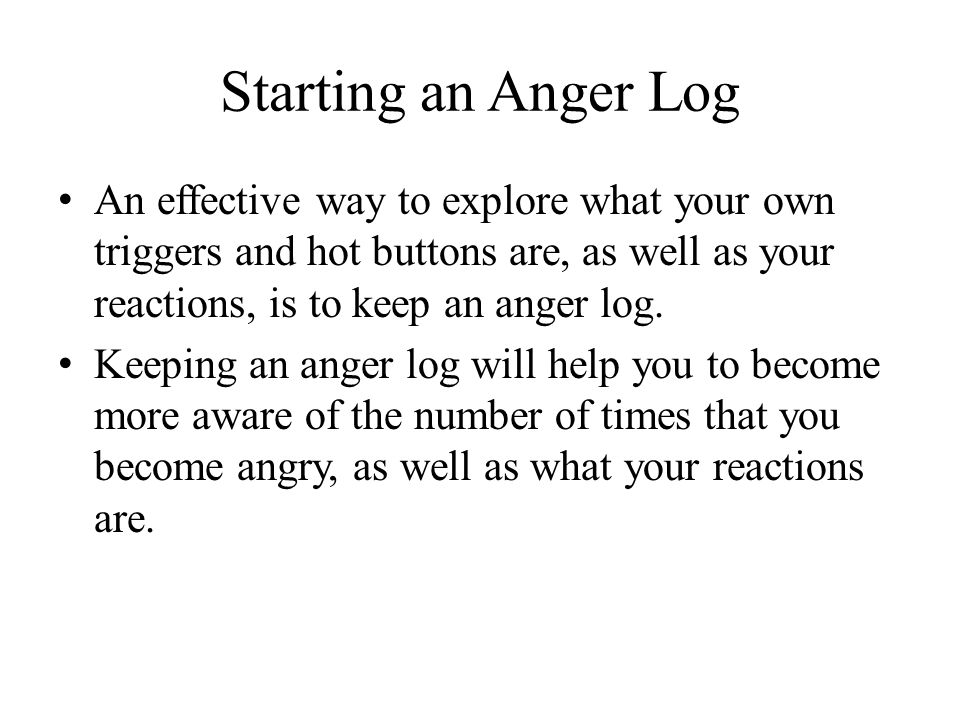 Starting an Anger Log

• An effective way to explore what your own triggers and hot buttons are, as well as your reactions, is to keep an anger log.

• Keeping an anger log will help you to become more aware of the number of times that you become angry, as well as what your reactions are.